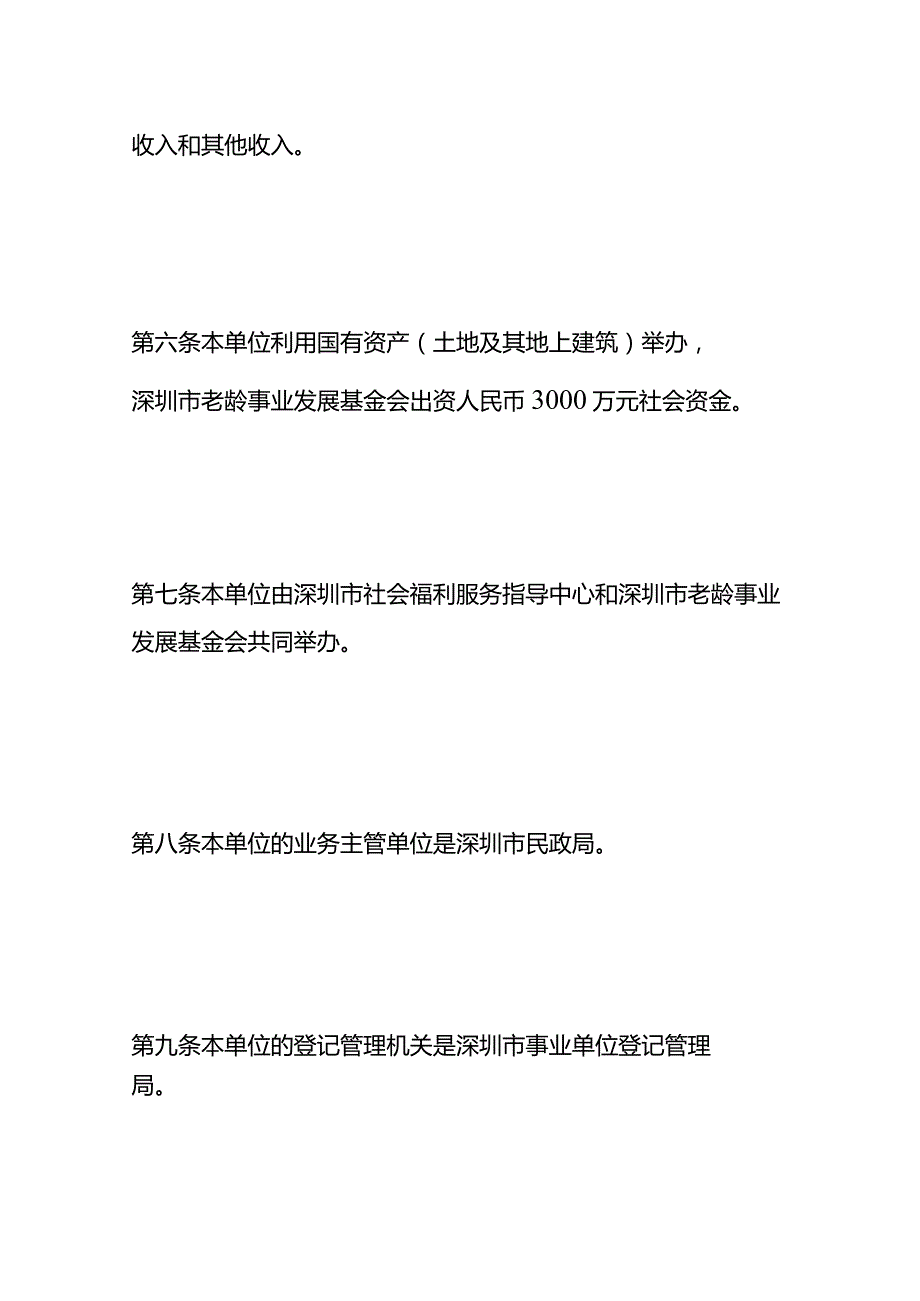 收入和其他收入。

第六条本单位利用国有资产（土地及其地上建筑）举办，深圳市老龄事业发展基金会出资人民币3000万元社会资金。

第七条本单位由深圳市社会福利服务指导中心和深圳市老龄事业发展基金会共同举办。

第八条本单位的业务主管单位是深圳市民政局。

第九条本单位的登记管理机关是深圳市事业单位登记管理局。